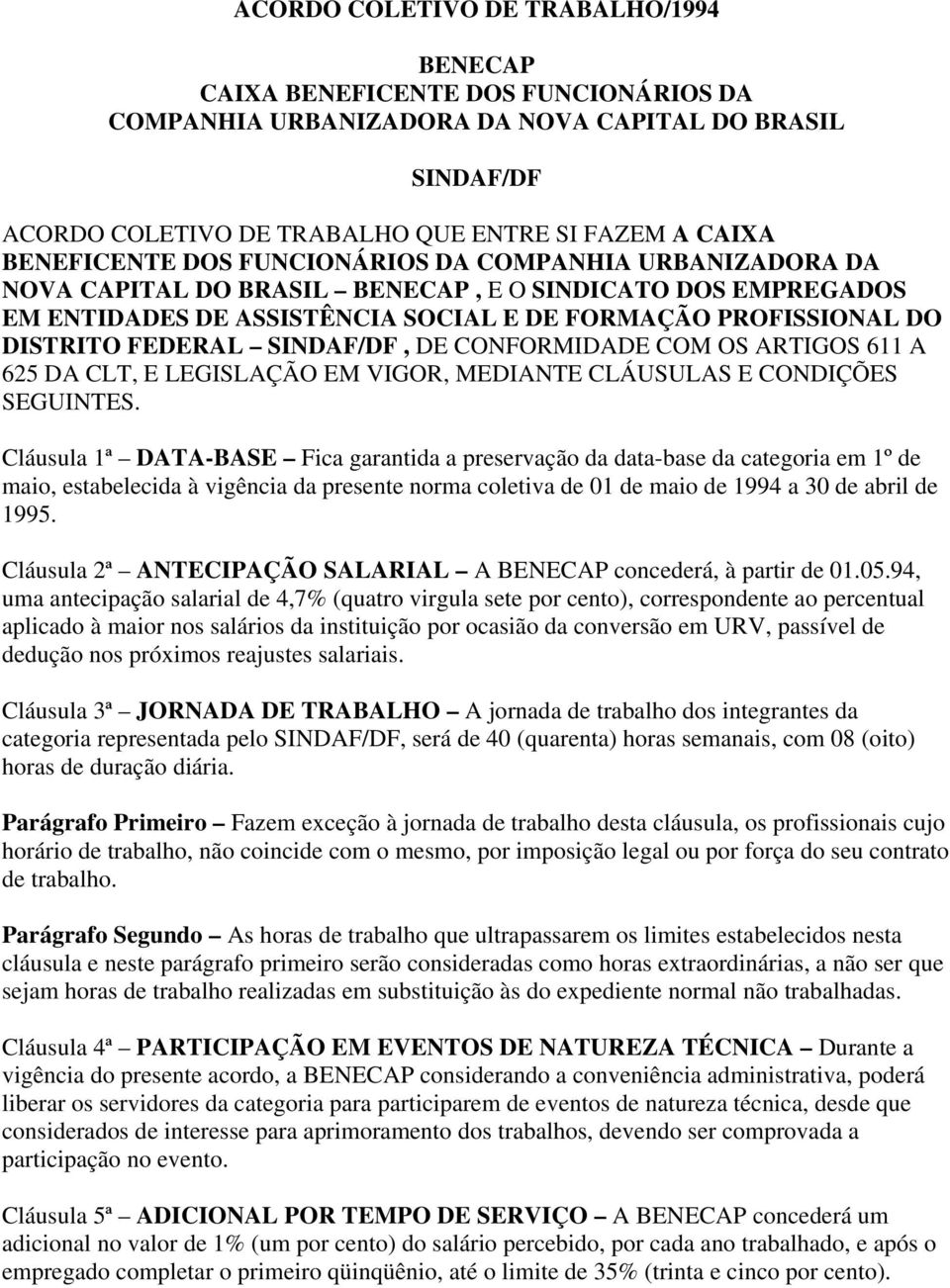 ACORDO COLETIVO DE TRABALHO/1994

BENECAP
CAIXA BENEFICENTE DOS FUNCIONÁRIOS DA COMPANHIA URBANIZADORA DA NOVA CAPITAL DO BRASIL

SINDAF/DF

ACORDO COLETIVO DE TRABALHO QUE ENTRE SI FAZEM A CAIXA BENEFICENTE DOS FUNCIONÁRIOS DA COMPANHIA URBANIZADORA DA NOVA CAPITAL DO BRASIL – BENECAP , E O SINDICATO DOS EMPREGADOS EM ENTIDADES DE ASSISTÊNCIA SOCIAL E DE FORMAÇÃO PROFISSIONAL DO DISTRITO FEDERAL – SINDAF/DF , DE CONFORMIDADE COM OS ARTIGOS 611 A 625 DA CLT, E LEGISLAÇÃO EM VIGOR, MEDIANTE CLÁUSULAS E CONDIÇÕES SEGUINTES.

Cláusula 1ª – DATA-BASE – Fica garantida a preservação da data-base da categoria em 1º de maio, estabelecida à vigência da presente norma coletiva de 01 de maio de 1994 a 30 de abril de 1995.

Cláusula 2ª – ANTECIPAÇÃO SALARIAL – A BENECAP concederá, à partir de 01.05.94, uma antecipação salarial de 4,7% (quatro virgula sete por cento), correspondente ao percentual aplicado à maior nos salários da instituição por ocasião da conversão em URV, passível de dedução nos próximos reajustes salariais.

Cláusula 3ª – JORNADA DE TRABALHO – A jornada de trabalho dos integrantes da categoria representada pelo SINDAF/DF, será de 40 (quarenta) horas semanais, com 08 (oito) horas de duração diária.

Parágrafo Primeiro – Fazem exceção à jornada de trabalho desta cláusula, os profissionais cujo horário de trabalho, não coincide com o mesmo, por imposição legal ou por força do seu contrato de trabalho.

Parágrafo Segundo – As horas de trabalho que ultrapassarem os limites estabelecidos nesta cláusula e neste parágrafo primeiro serão consideradas como horas extraordinárias, a não ser que sejam horas de trabalho realizadas em substituição às do expediente normal não trabalhadas.

Cláusula 4ª – PARTICIPAÇÃO EM EVENTOS DE NATUREZA TÉCNICA – Durante a vigência do presente acordo, a BENECAP considerando a conveniência administrativa, poderá liberar os servidores da categoria para participarem de eventos de natureza técnica, desde que considerados de interesse para aprimoramento dos trabalhos, devendo ser comprovada a participação no evento.

Cláusula 5ª – ADICIONAL POR TEMPO DE SERVIÇO – A BENECAP concederá um adicional no valor de 1% (um por cento) do salário percebido, por cada ano trabalhado, e após o empregado completar o primeiro qüinqüênio, até o limite de 35% (trinta e cinco por cento).